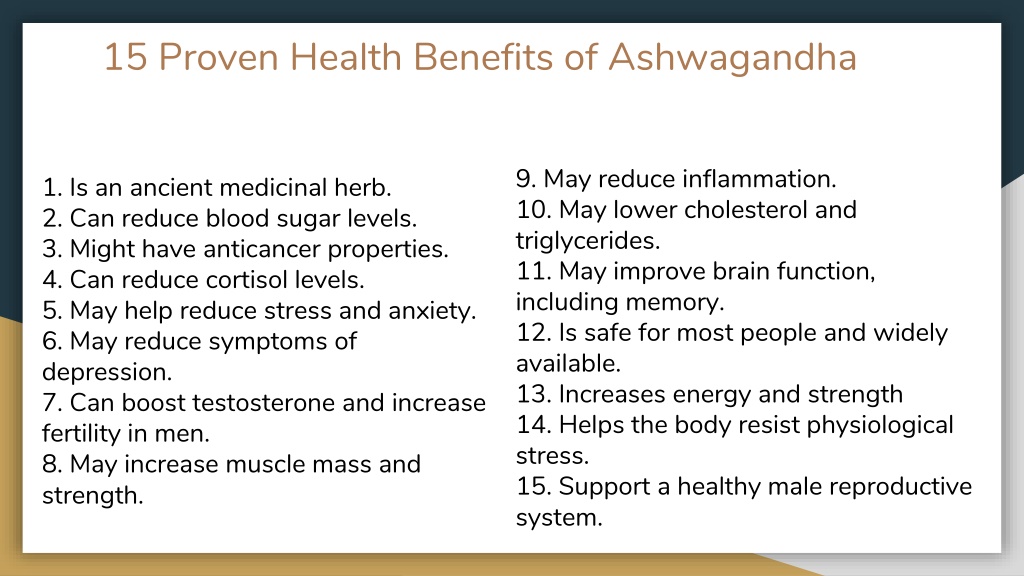 15 Proven Health Benefits of Ashwagandha

1. Is an ancient medicinal herb.
2. Can reduce blood sugar levels.
3. Might have anticancer properties.
4. Can reduce cortisol levels.
5. May help reduce stress and anxiety.
6. May reduce symptoms of depression.
7. Can boost testosterone and increase fertility in men.
8. May increase muscle mass and strength.

9. May reduce inflammation.
10. May lower cholesterol and triglycerides.
11. May improve brain function, including memory.
12. Is safe for most people and widely available.
13. Increases energy and strength
14. Helps the body resist physiological stress.
15. Support a healthy male reproductive system.